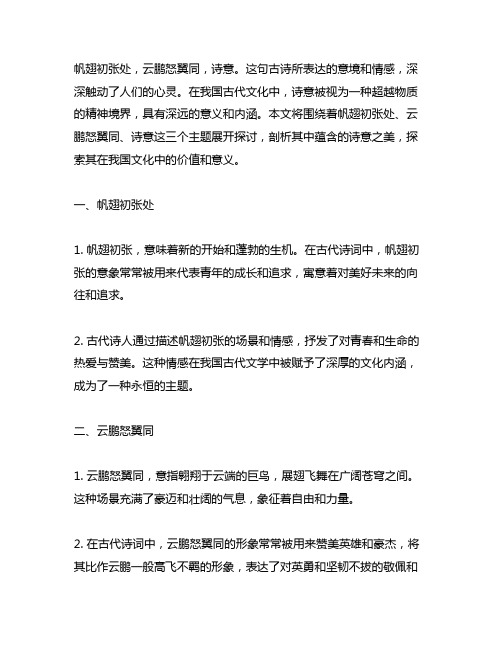 帆翅初张处，云鹏怒翼同，诗意。这句古诗所表达的意境和情感，深深触动了人们的心灵。在我国古代文化中，诗意被视为一种超越物质的精神境界，具有深远的意义和内涵。本文将围绕着帆翅初张处、云鹏怒翼同、诗意这三个主题展开探讨，剖析其中蕴含的诗意之美，探索其在我国文化中的价值和意义。

一、帆翅初张处

1. 帆翅初张，意味着新的开始和蓬勃的生机。在古代诗词中，帆翅初张的意象常常被用来代表青年的成长和追求，寓意着对美好未来的向往和追求。

2. 古代诗人通过描述帆翅初张的场景和情感，抒发了对青春和生命的热爱与赞美。这种情感在我国古代文学中被赋予了深厚的文化内涵，成为了一种永恒的主题。

二、云鹏怒翼同

1. 云鹏怒翼同，意指翱翔于云端的巨鸟，展翅飞舞在广阔苍穹之间。这种场景充满了豪迈和壮阔的气息，象征着自由和力量。

2. 在古代诗词中，云鹏怒翼同的形象常常被用来赞美英雄和豪杰，将其比作云鹏一般高飞不羁的形象，表达了对英勇和坚韧不拔的敬佩和